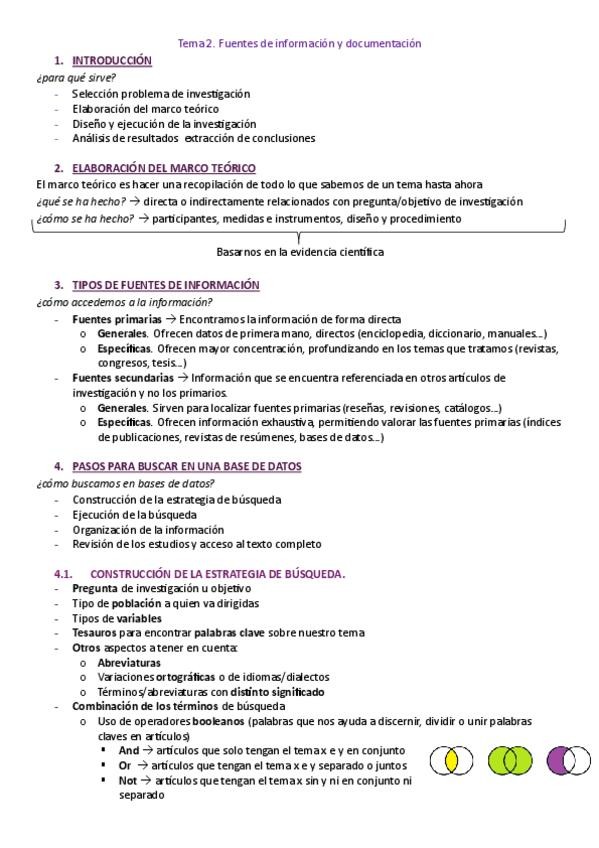 Tema 2. Fuentes de información y documentación

1. INTRODUCCIÓN

¿para qué sirve?

- Selección problema de investigación
- Elaboración del marco teórico
- Diseño y ejecución de la investigación
- Análisis de resultados extracción de conclusiones

2. ELABORACIÓN DEL MARCO TEÓRICO

El marco teórico es hacer una recopilación de todo lo que sabemos de un tema hasta ahora

¿qué se ha hecho? → directa o indirectamente relacionados con pregunta/objetivo de investigación

¿cómo se ha hecho? → participantes, medidas e instrumentos, diseño y procedimiento

Basarnos en la evidencia científica

3. TIPOS DE FUENTES DE INFORMACIÓN

¿cómo accedemos a la información?

- Fuentes primarias → Encontramos la información de forma directa
  o Generales. Ofrecen datos de primera mano, directos (enciclopedia, diccionario, manuales…)
  o Específicas. Ofrecen mayor concentración, profundizando en los temas que tratamos (revistas, congresos, tesis…)
- Fuentes secundarias → Información que se encuentra referenciada en otros artículos de investigación y no los primarios.
  o Generales. Sirven para localizar fuentes primarias (reseñas, revisiones, catálogos…)
  o Específicas. Ofrecen información exhaustiva, permitiendo valorar las fuentes primarias (índices de publicaciones, revistas de resúmenes, bases de datos…)

4. PASOS PARA BUSCAR EN UNA BASE DE DATOS

¿cómo buscamos en bases de datos?

- Construcción de la estrategia de búsqueda
- Ejecución de la búsqueda
- Organización de la información
- Revisión de los estudios y acceso al texto completo

4.1. CONSTRUCCIÓN DE LA ESTRATEGIA DE BÚSQUEDA.

- Pregunta de investigación u objetivo
- Tipo de población a quien va dirigidas
- Tipos de variables
- Tesauros para encontrar palabras clave sobre nuestro tema
- Otros aspectos a tener en cuenta:
  o Abreviaturas
  o Variaciones ortográficas o de idiomas/dialectos
  o Términos/abreviaturas con distinto significado
- Combinación de los términos de búsqueda
  o Uso de operadores booleanos (palabras que nos ayuda a discernir, dividir o unir palabras claves en artículos)
    ▪ And → artículos que solo tengan el tema x e y en conjunto
    ▪ Or → artículos que tengan el tema x e y separado o juntos
    ▪ Not → artículos que tengan el tema x sin y ni en conjunto ni separado